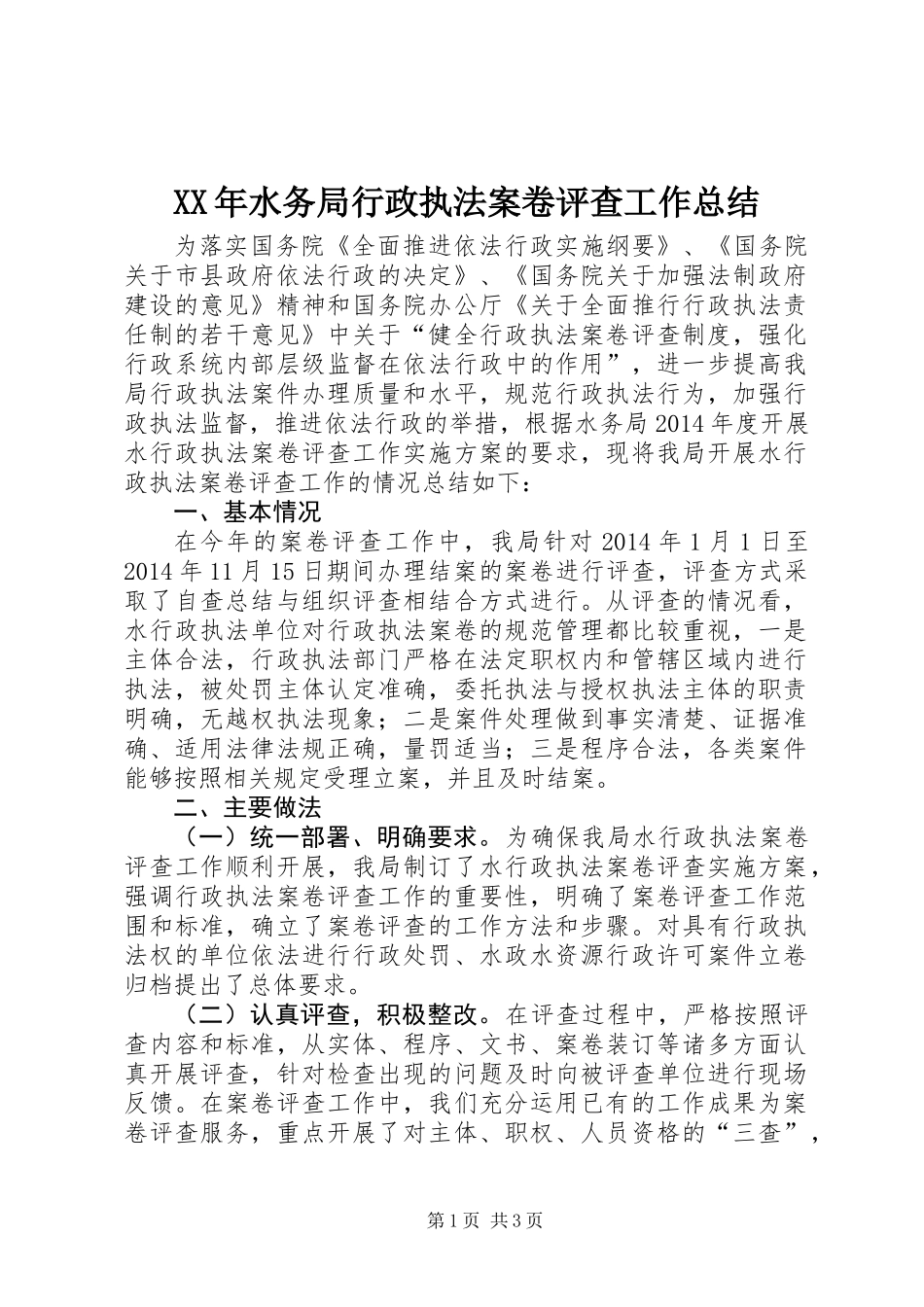 XX年水务局行政执法案卷评查工作总结

为落实国务院《全面推进依法行政实施纲要》、《国务院关于市县政府依法行政的决定》、《国务院关于加强法制政府建设的意见》精神和国务院办公厅《关于全面推行行政执法责任制的若干意见》中关于“健全行政执法案卷评查制度，强化行政系统内部层级监督在依法行政中的作用”，进一步提高我局行政执法案件办理质量和水平，规范行政执法行为，加强行政执法监督，推进依法行政的举措，根据水务局2014年度开展水行政执法案卷评查工作实施方案的要求，现将我局开展水行政执法案卷评查工作的情况总结如下：

一、基本情况

在今年的案卷评查工作中，我局针对2014年1月1日至2014年11月15日期间办理结案的案卷进行评查，评查方式采取了自查总结与组织评查相结合方式进行。从评查的情况看，水行政执法单位对行政执法案卷的规范管理都比较重视，一是主体合法，行政执法部门严格在法定职权内和管辖区域内进行执法，被处罚主体认定准确，委托执法与授权执法主体的职责明确，无越权执法现象；二是案件处理做到事实清楚、证据准确、适用法律法规正确，量罚适当；三是程序合法，各类案件能够按照相关规定受理立案，并且及时结案。

二、主要做法

（一）统一部署、明确要求。为确保我局水行政执法案卷评查工作顺利开展，我局制订了水行政执法案卷评查实施方案，强调行政执法案卷评查工作的重要性，明确了案卷评查工作范围和标准，确立了案卷评查的工作方法和步骤。对具有行政执法权的单位依法进行行政处罚、水政水资源行政许可案件立卷归档提出了总体要求。

（二）认真评查，积极整改。在评查过程中，严格按照评查内容和标准，从实体、程序、文书、案卷装订等诸多方面认真开展评查，针对检查出现的问题及时向被评查单位进行现场反馈。在案卷评查工作中，我们充分运用已有的工作成果为案卷评查服务，重点开展了对主体、职权、人员资格的“三查”，

第1页 共3页